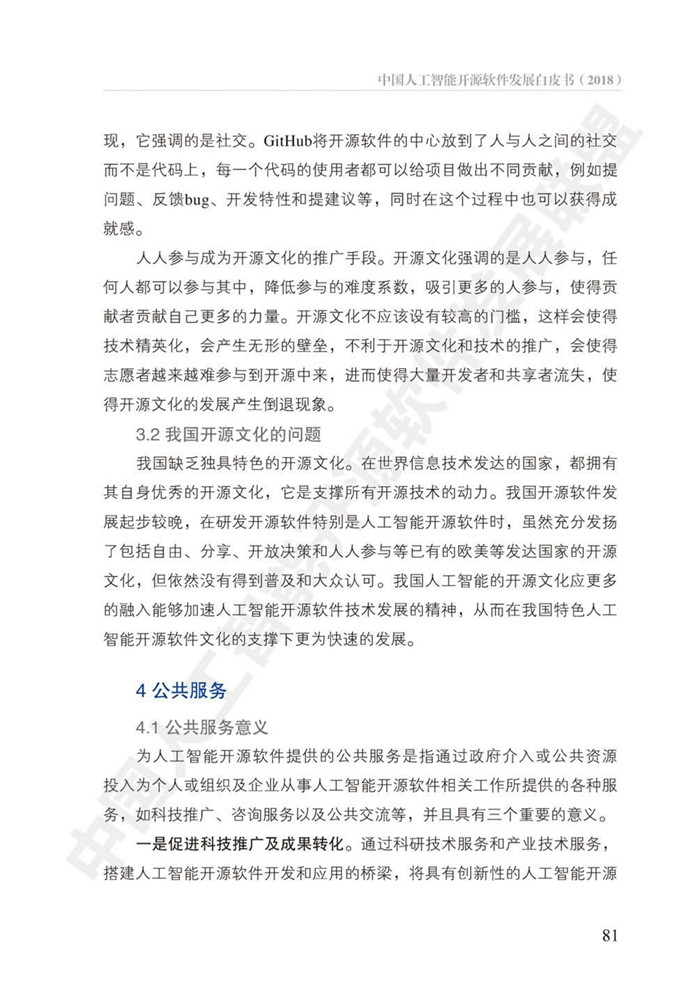 中国人工智能开源软件发展白皮书（2018）

现，它强调的是社交。GitHub将开源软件的中心放到了人与人之间的社交而不是代码上，每一个代码的使用者都可以给项目做出不同贡献，例如提问题、反馈bug、开发特性和提建议等，同时在这个过程中也可以获得成就感。

人人参与成为开源文化的推广手段。开源文化强调的是人人参与，任何人都可以参与其中，降低参与的难度系数，吸引更多的人参与，使得贡献者贡献自己更多的力量。开源文化不应该设有较高的门槛，这样会使得技术精英化，会产生无形的壁垒，不利于开源文化和技术的推广，会使得志愿者越来越难参与到开源中来，进而使得大量开发者和共享者流失，使得开源文化的发展产生倒退现象。

3.2 我国开源文化的问题

我国缺乏独具特色的开源文化。在世界信息技术发达的国家，都拥有其自身优秀的开源文化，它是支撑所有开源技术的动力。我国开源软件发展起步较晚，在研发开源软件特别是人工智能开源软件时，虽然充分发扬了包括自由、分享、开放决策和人人参与等已有的欧美等发达国家的开源文化，但依然没有得到普及和大众认可。我国人工智能的开源文化应更多的融入能够加速人工智能开源软件技术发展的精神，从而在我国特色人工智能开源软件文化的支撑下更为快速的发展。

4 公共服务

4.1 公共服务意义

为人工智能开源软件提供的公共服务是指通过政府介入或公共资源投入为个人或组织及企业从事人工智能开源软件相关工作所提供的各种服务，如科技推广、咨询服务以及公共交流等，并且具有三个重要的意义。

一是促进科技推广及成果转化。通过科研技术服务和产业技术服务，搭建人工智能开源软件开发和应用的桥梁，将具有创新性的人工智能开源

81